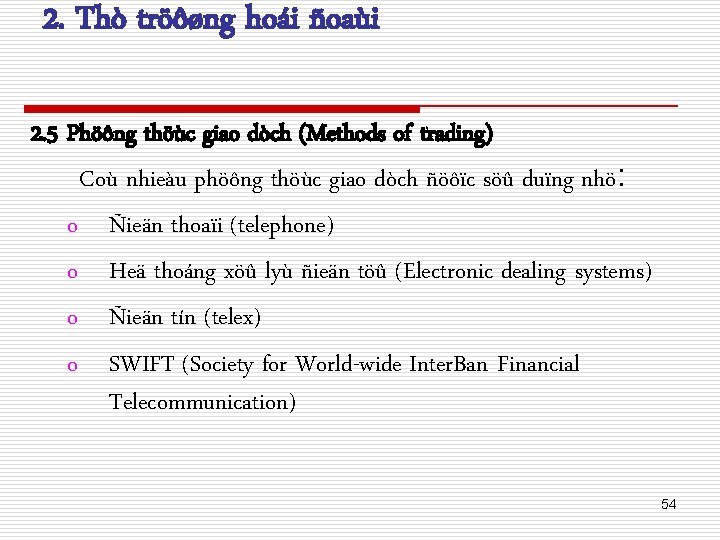 2. Thò tröôøng hoái ñoaùi

2.5 Phöông thöùc giao dòch (Methods of trading)

Coù nhieàu phöông thöùc giao dòch ñöôïc söû duïng nhö:

o Ñieän thoaïi (telephone)

o Heä thoáng xöû lyù ñieän töû (Electronic dealing systems)

o Ñieän tín (telex)

o SWIFT (Society for World-wide InterBan Financial Telecommunication)

54